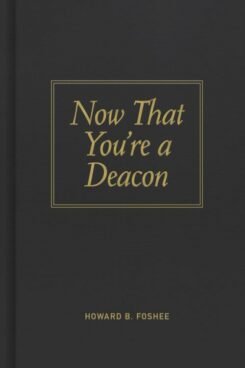 Now That You're a Deacon

HOWARD B. FOSHEE